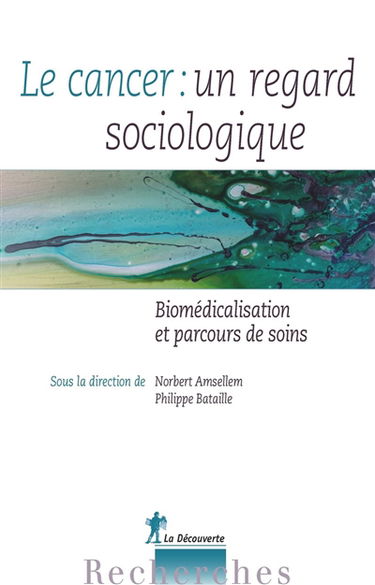 Le cancer : un regard sociologique

Biomédicalisation et parcours de soins

Sous la direction de Norbert Amsellem
Philippe Bataille

La Découverte

Recherches